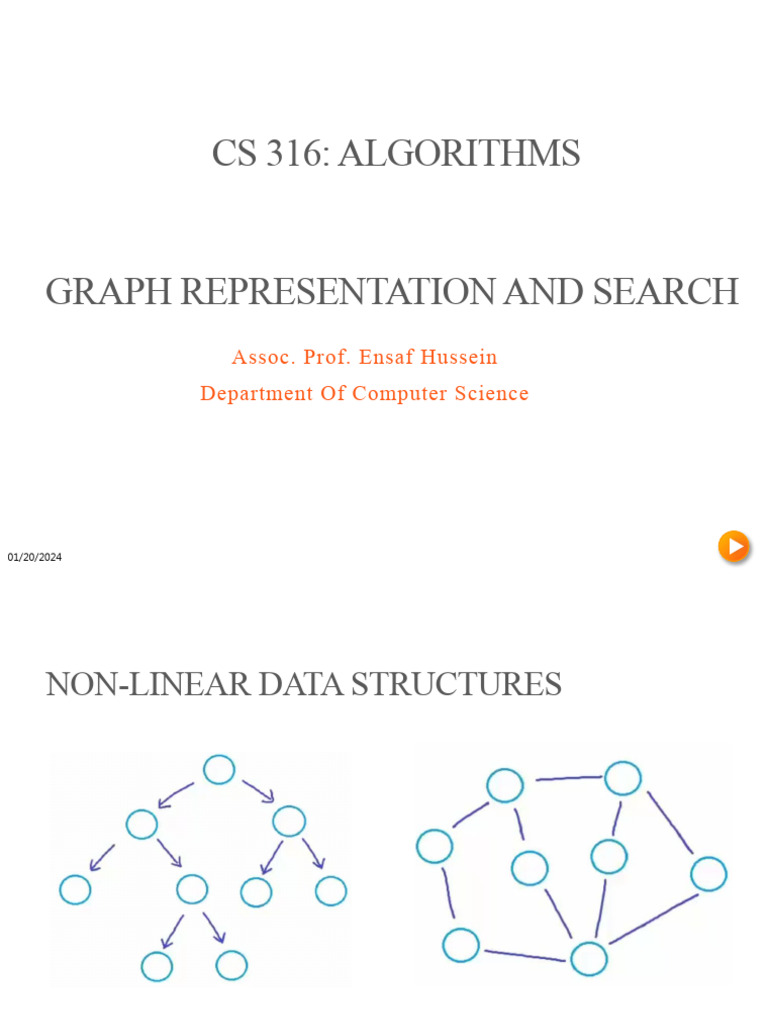 CS 316: ALGORITHMS

GRAPH REPRESENTATION AND SEARCH

Assoc. Prof. Ensaf Hussein

Department Of Computer Science

01/20/2024

NON-LINEAR DATA STRUCTURES